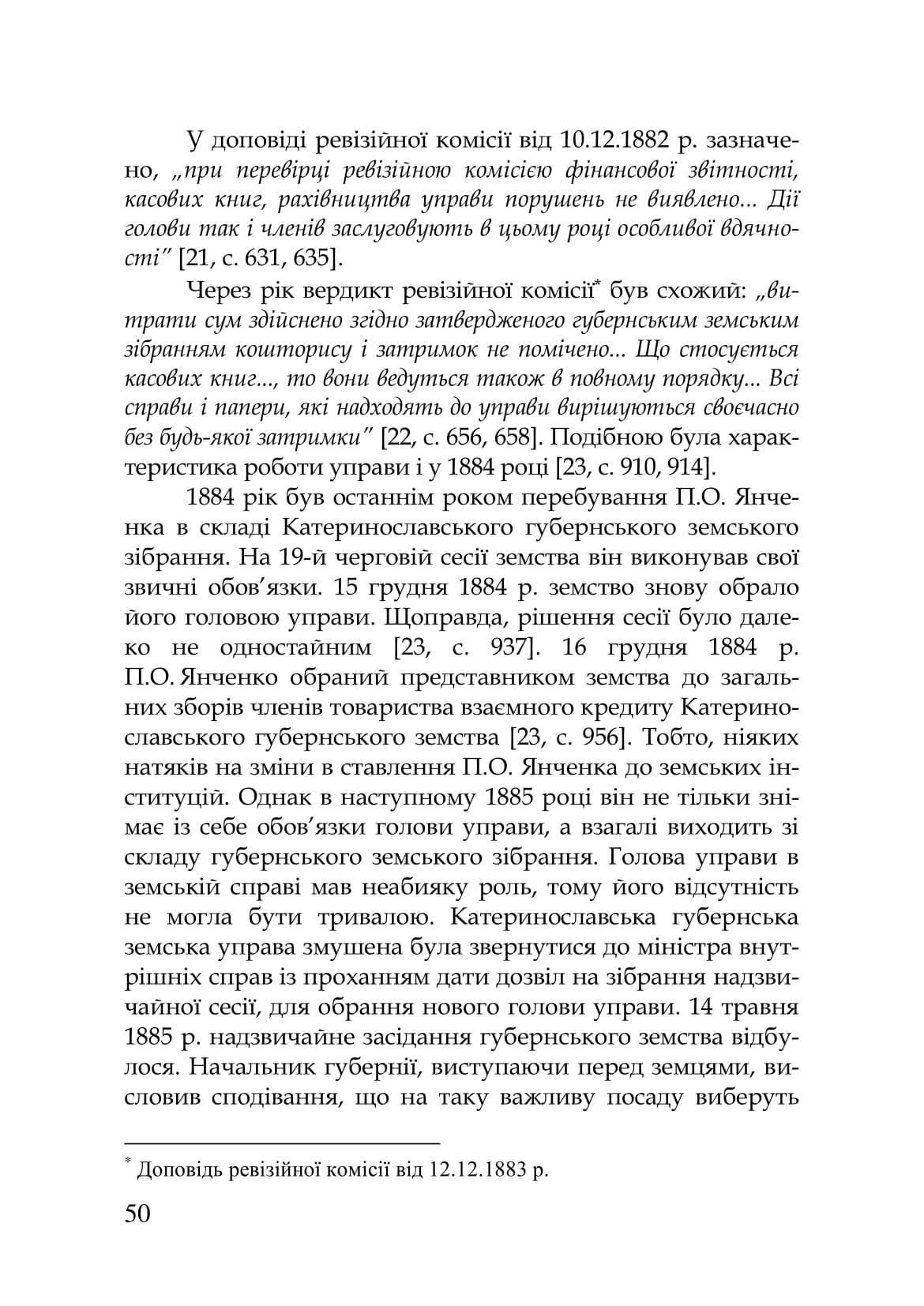 У доповіді ревізійної комісії від 10.12.1882 р. зазначено, „при перевірці ревізійною комісією фінансової звітності, касових книг, рахівництва управи порушень не виявлено... Дії голови так і членів заслуговують в цьому році особливої вдячності" [21, с. 631, 635].

Через рік вердикт ревізійної комісії* був схожий: „витрати сум здійснено згідно затвердженого губернським земським зібранням кошторису і затримок не помічено... Що стосується касових книг..., то вони ведуться також в повному порядку... Всі справи і папери, які надходять до управи вирішуються своєчасно без будь-якої затримки" [22, с. 656, 658]. Подібною була характеристика роботи управи і у 1884 році [23, с. 910, 914].

1884 рік був останнім роком перебування П.О. Янченка в складі Катеринославського губернського земського зібрання. На 19-й черговій сесії земства він виконував свої звичні обов'язки. 15 грудня 1884 р. земство знову обрало його головою управи. Щоправда, рішення сесії було далеко не одностайним [23, с. 937]. 16 грудня 1884 р. П.О. Янченко обраний представником земства до загальних зборів членів товариства взаємного кредиту Катеринославського губернського земства [23, с. 956]. Тобто, ніяких натяків на зміни в ставлення П.О. Янченка до земських інституцій. Однак в наступному 1885 році він не тільки знімає із себе обов'язки голови управи, а взагалі виходить зі складу губернського земського зібрання. Голова управи в земській справі мав неабияку роль, тому його відсутність не могла бути тривалою. Катеринославська губернська земська управа змушена була звернутися до міністра внутрішніх справ із проханням дати дозвіл на зібрання надзвичайної сесії, для обрання нового голови управи. 14 травня 1885 р. надзвичайне засідання губернського земства відбулося. Начальник губернії, виступаючи перед земцями, висловив сподівання, що на таку важливу посаду виберуть

* Доповідь ревізійної комісії від 12.12.1883 р.

50